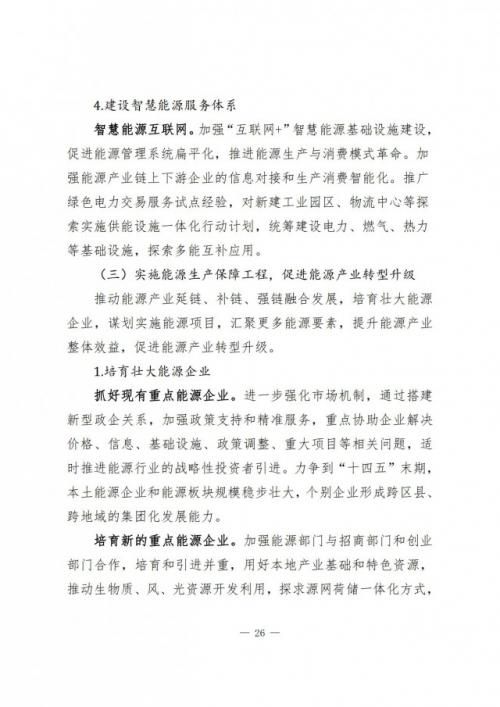 4.建设智慧能源服务体系

智慧能源互联网。加强“互联网+”智慧能源基础设施建设，促进能源管理系统扁平化，推进能源生产与消费模式革命。加强能源产业链上下游企业的信息对接和生产消费智能化。推广绿色电力交易服务试点经验，对新建工业园区、物流中心等探索实施供能设施一体化行动计划，统筹建设电力、燃气、热力等基础设施，探索多能互补应用。

（三）实施能源生产保障工程，促进能源产业转型升级

推动能源产业延链、补链、强链融合发展，培育壮大能源企业，谋划实施能源项目，汇聚更多能源要素，提升能源产业整体效益，促进能源产业转型升级。

1.培育壮大能源企业

抓好现有重点能源企业。进一步强化市场机制，通过搭建新型政企关系，加强政策支持和精准服务，重点协助企业解决价格、信息、基础设施、政策调整、重大项目等相关问题，适时推进能源行业的战略性投资者引进。力争到“十四五”末期，本土能源企业和能源板块规模稳步壮大，个别企业形成跨区县、跨地域的集团化发展能力。

培育新的重点能源企业。加强能源部门与招商部门和创业部门合作，培育和引进并重，用好本地产业基础和特色资源，推动生物质、风、光资源开发利用，探求源网荷储一体化方式，

— 26 —